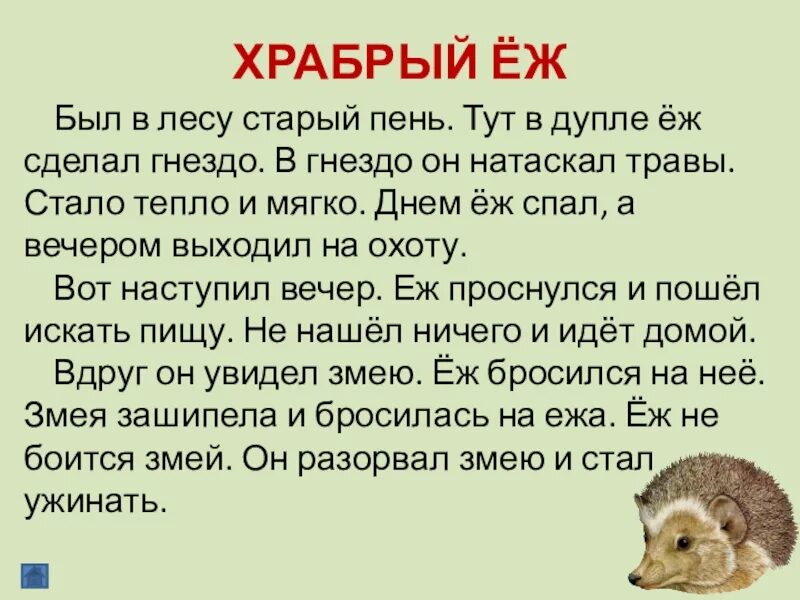 ХРАБРЫЙ ЁЖ

Был в лесу старый пень. Тут в дупле ёж сделал гнездо. В гнездо он натаскал травы. Стало тепло и мягко. Днем ёж спал, а вечером выходил на охоту.

Вот наступил вечер. Еж проснулся и пошёл искать пищу. Не нашёл ничего и идёт домой.

Вдруг он увидел змею. Ёж бросился на неё. Змея зашипела и бросилась на ежа. Ёж не боится змей. Он разорвал змею и стал ужинать.